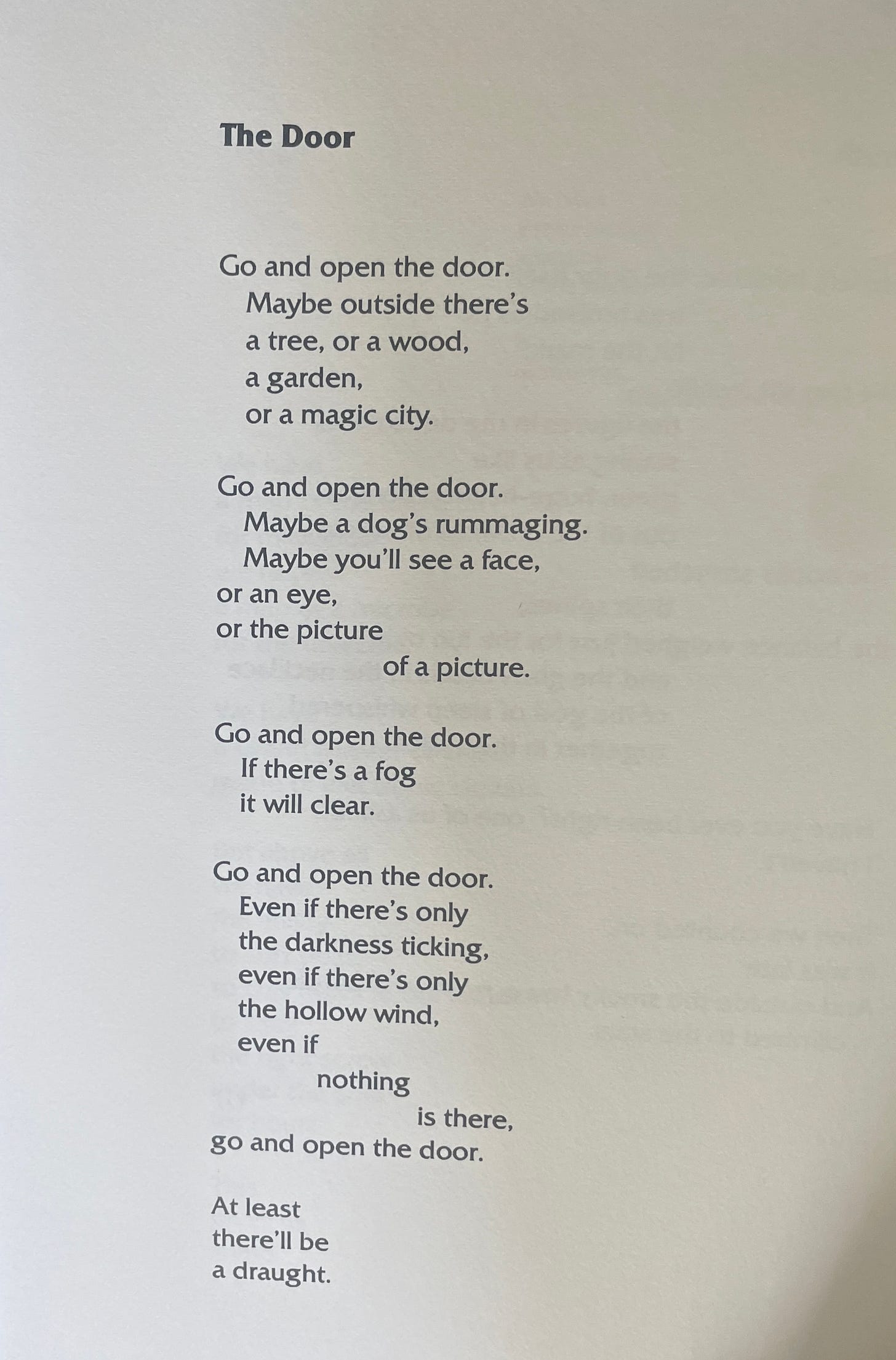 The Door

Go and open the door.
Maybe outside there's
a tree, or a wood,
a garden,
or a magic city.

Go and open the door.
Maybe a dog's rummaging.
Maybe you'll see a face,
or an eye,
or the picture
of a picture.

Go and open the door.
If there's a fog
it will clear.

Go and open the door.
Even if there's only
the darkness ticking,
even if there's only
the hollow wind,
even if
nothing
is there,
go and open the door.

At least
there'll be
a draught.